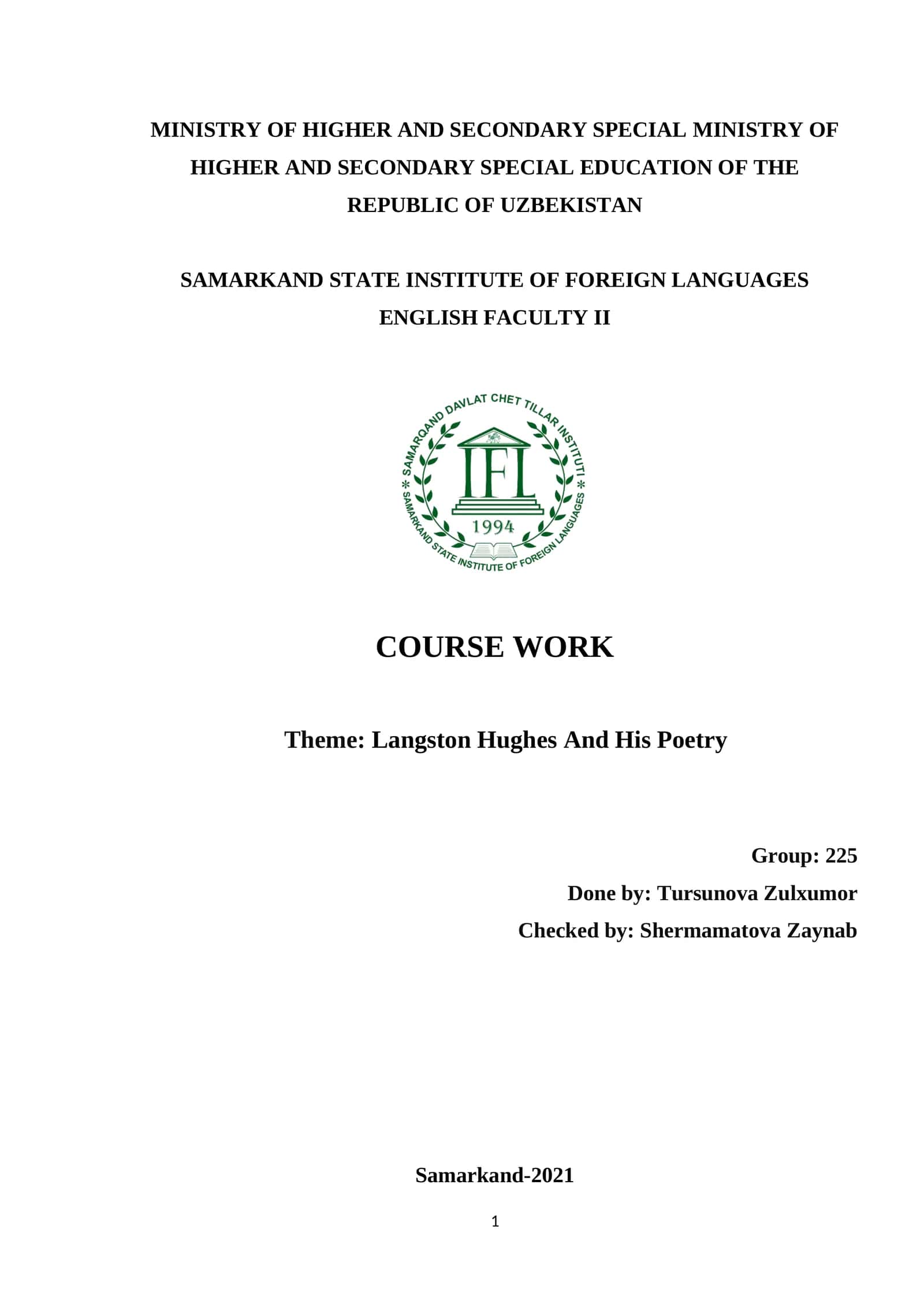 MINISTRY OF HIGHER AND SECONDARY SPECIAL MINISTRY OF HIGHER AND SECONDARY SPECIAL EDUCATION OF THE REPUBLIC OF UZBEKISTAN

SAMARKAND STATE INSTITUTE OF FOREIGN LANGUAGES
ENGLISH FACULTY II

SAMARQAND DAVLAT CHET TILLAR INSTITUTI
IFL
1994
SAMARKAND STATE INSTITUTE OF FOREIGN LANGUAGES

COURSE WORK

Theme: Langston Hughes And His Poetry

Group: 225
Done by: Tursunova Zulxumor
Checked by: Shermamatova Zaynab

Samarkand-2021

1